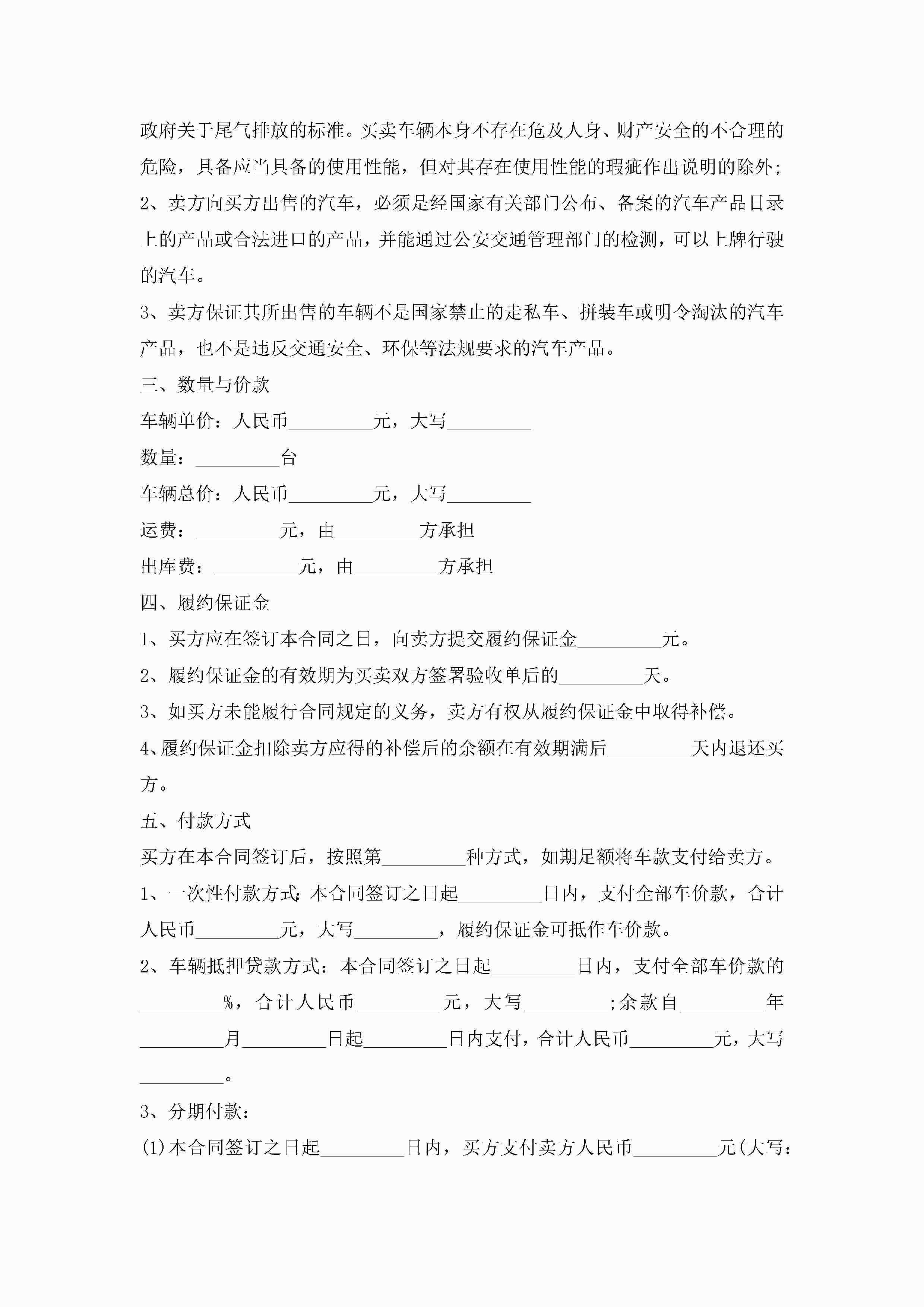 政府关于尾气排放的标准。买卖车辆本身不存在危及人身、财产安全的不合理的危险，具备应当具备的使用性能，但对其存在使用性能的瑕疵作出说明的除外;

2、卖方向买方出售的汽车，必须是经国家有关部门公布、备案的汽车产品目录上的产品或合法进口的产品，并能通过公安交通管理部门的检测，可以上牌行驶的汽车。

3、卖方保证其所出售的车辆不是国家禁止的走私车、拼装车或明令淘汰的汽车产品，也不是违反交通安全、环保等法规要求的汽车产品。

三、数量与价款

车辆单价：人民币_________元，大写_________

数量：_________台

车辆总价：人民币_________元，大写_________

运费：_________元，由_________方承担

出库费：_________元，由_________方承担

四、履约保证金

1、买方应在签订本合同之日，向卖方提交履约保证金_________元。

2、履约保证金的有效期为买卖双方签署验收单后的_________天。

3、如买方未能履行合同规定的义务，卖方有权从履约保证金中取得补偿。

4、履约保证金扣除卖方应得的补偿后的余额在有效期满后_________天内退还买方。

五、付款方式

买方在本合同签订后，按照第_________种方式，如期足额将车款支付给卖方。

1、一次性付款方式:本合同签订之日起_________日内，支付全部车价款，合计人民币_________元，大写_________，履约保证金可抵作车价款。

2、车辆抵押贷款方式：本合同签订之日起_________日内，支付全部车价款的_________%，合计人民币_________元，大写_________;余款自_________年_________月_________日起_________日内支付，合计人民币_________元，大写_________。

3、分期付款：

(1)本合同签订之日起_________日内，买方支付卖方人民币_________元(大写: